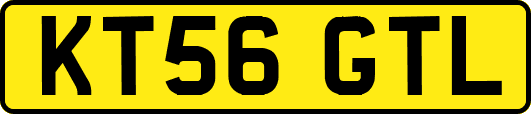 KT56 GTL